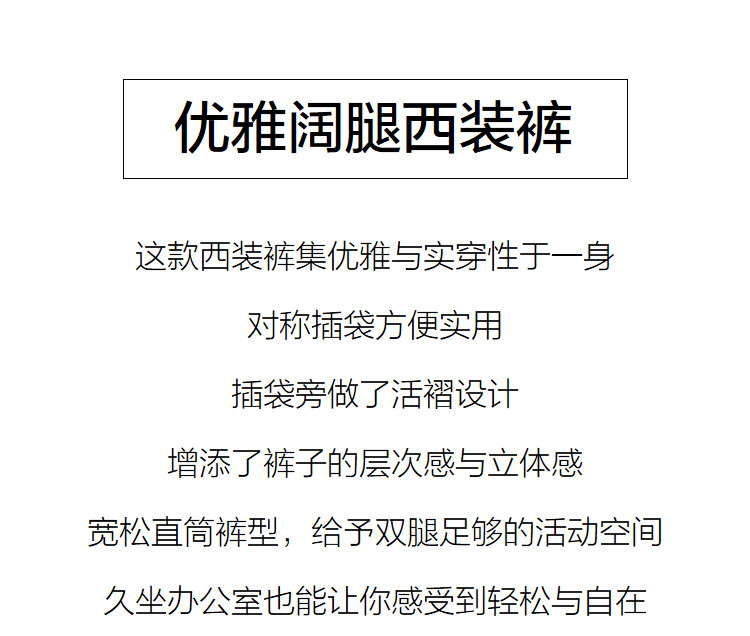 优雅阔腿西装裤

这款西装裤集优雅与实穿性于一身

对称插袋方便实用

插袋旁做了活褶设计

增添了裤子的层次感与立体感

宽松直筒裤型，给予双腿足够的活动空间

久坐办公室也能让你感受到轻松与自在